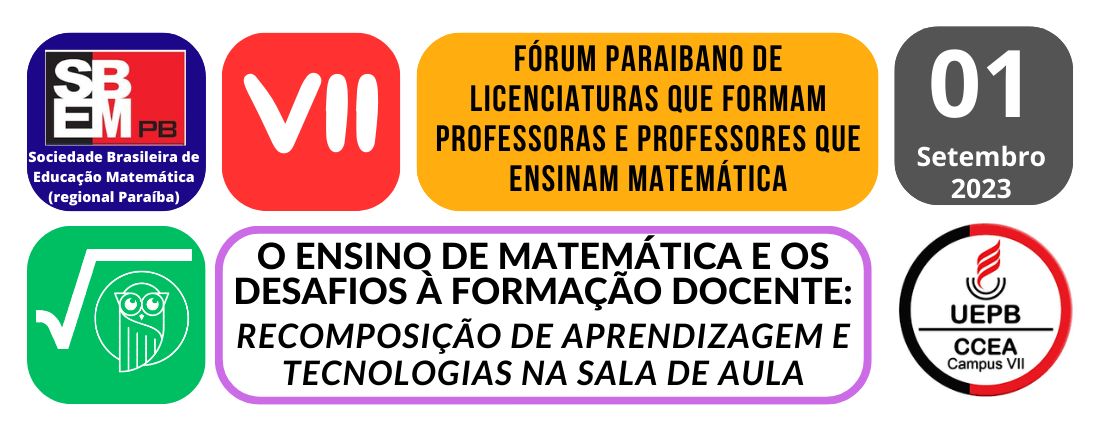 SBEM PB
Sociedade Brasileira de Educação Matemática (regional Paraíba)

VII

FÓRUM PARAIBANO DE LICENCIATURAS QUE FORMAM PROFESSORAS E PROFESSORES QUE ENSINAM MATEMÁTICA

01
Setembro
2023

O ENSINO DE MATEMÁTICA E OS DESAFIOS À FORMAÇÃO DOCENTE:
RECOMPOSIÇÃO DE APRENDIZAGEM E TECNOLOGIAS NA SALA DE AULA

UEPB
CCEA
Campus VII